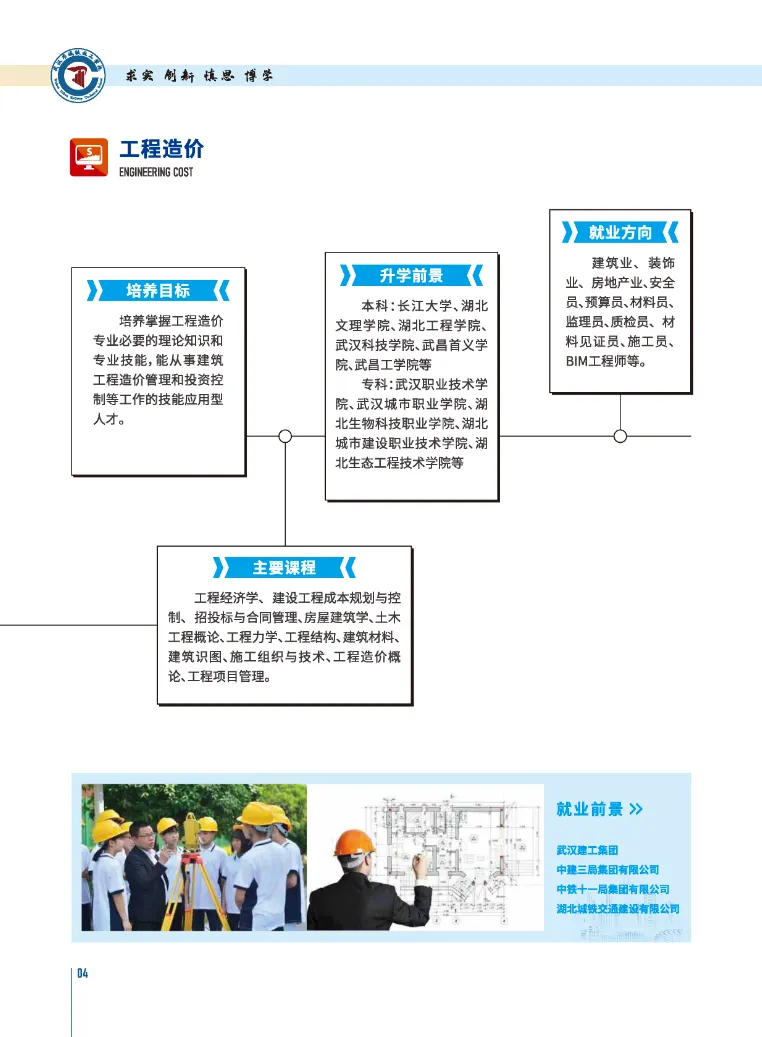 求实 创新 慎思 博学

工程造价
ENGINEERING COST

培养目标

培养掌握工程造价专业必要的理论知识和专业技能，能从事建筑工程造价管理和投资控制等工作的技能应用型人才。

升学前景

本科：长江大学、湖北文理学院、湖北工程学院、武汉科技学院、武昌首义学院、武昌工学院等

专科：武汉职业技术学院、武汉城市职业学院、湖北生物科技职业学院、湖北城市建设职业技术学院、湖北生态工程技术学院等

就业方向

建筑业、装饰业、房地产业、安全员、预算员、材料员、监理员、质检员、材料见证员、施工员、BIM工程师等。

主要课程

工程经济学、建设工程成本规划与控制、招投标与合同管理、房屋建筑学、土木工程概论、工程力学、工程结构、建筑材料、建筑识图、施工组织与技术、工程造价概论、工程项目管理。

就业前景 >>

武汉建工集团
中建三局集团有限公司
中铁十一局集团有限公司
湖北城铁交通建设有限公司

04